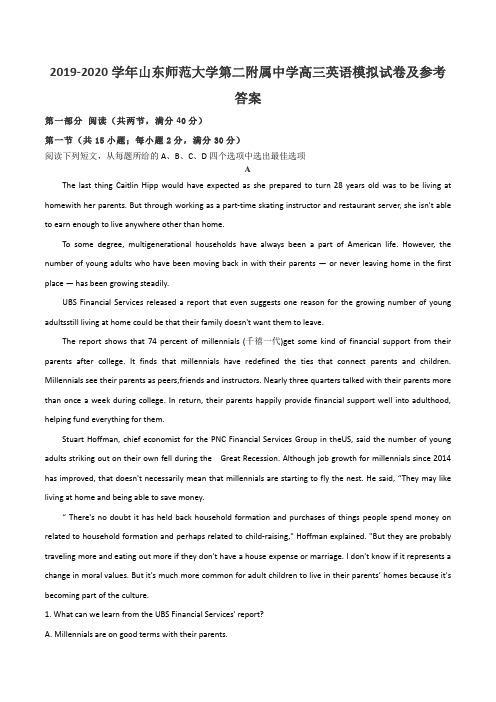 2019-2020 学年山东师范大学第二附属中学高三英语模拟试卷及参考答案

第一部分 阅读（共两节，满分 40 分）

第一节（共 15 小题；每小题 2 分，满分 30 分）

阅读下列短文，从每题所给的 A、B、C、D 四个选项中选出最佳选项

A

The last thing Caitlin Hipp would have expected as she prepared to turn 28 years old was to be living at homewith her parents. But through working as a part-time skating instructor and restaurant server, she isn't able to earn enough to live anywhere other than home.

To some degree, multigenerational households have always been a part of American life. However, the number of young adults who have been moving back in with their parents — or never leaving home in the first place — has been growing steadily.

UBS Financial Services released a report that even suggests one reason for the growing number of young adultsstill living at home could be that their family doesn't want them to leave.

The report shows that 74 percent of millennials (千禧一代)get some kind of financial support from their parents after college. It finds that millennials have redefined the ties that connect parents and children. Millennials see their parents as peers,friends and instructors. Nearly three quarters talked with their parents more than once a week during college. In return, their parents happily provide financial support well into adulthood, helping fund everything for them.

Stuart Hoffman, chief economist for the PNC Financial Services Group in theUS, said the number of young adults striking out on their own fell during the Great Recession. Although job growth for millennials since 2014 has improved, that doesn't necessarily mean that millennials are starting to fly the nest. He said, "They may like living at home and being able to save money.

" There's no doubt it has held back household formation and purchases of things people spend money on related to household formation and perhaps related to child-raising," Hoffman explained. "But they are probably traveling more and eating out more if they don't have a house expense or marriage. I don't know if it represents a change in moral values. But it's much more common for adult children to live in their parents' homes because it's becoming part of the culture.

1. What can we learn from the UBS Financial Services' report?

A. Millennials are on good terms with their parents.